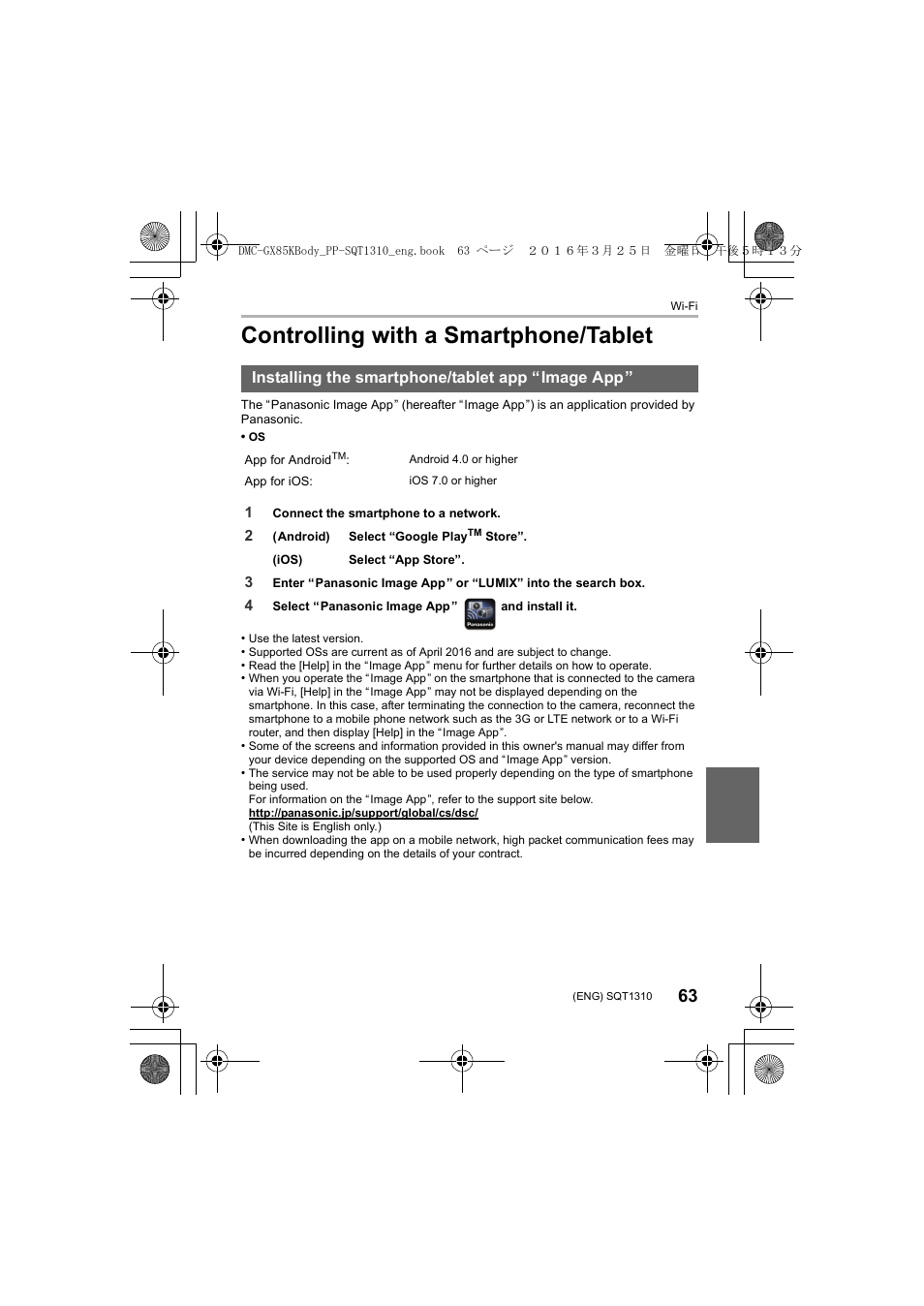 DMC-GX85KBody_PP-SQT1310_eng.book 63 ページ ２０１６年３月２５日 金曜日 午後５時１３分

Wi-Fi

Controlling with a Smartphone/Tablet

Installing the smartphone/tablet app “Image App”

The “Panasonic Image App” (hereafter “Image App”) is an application provided by Panasonic.

• OS

| App for Android$^{TM}$: | Android 4.0 or higher |
|---|---|
| App for iOS: | iOS 7.0 or higher |

1 Connect the smartphone to a network.

2 (Android) Select “Google Play$^{TM}$ Store”.
(iOS) Select “App Store”.

3 Enter “Panasonic Image App” or “LUMIX” into the search box.

4 Select “Panasonic Image App” Panasonic and install it.

• Use the latest version.
• Supported OSs are current as of April 2016 and are subject to change.
• Read the [Help] in the “Image App” menu for further details on how to operate.
• When you operate the “Image App” on the smartphone that is connected to the camera via Wi-Fi, [Help] in the “Image App” may not be displayed depending on the smartphone. In this case, after terminating the connection to the camera, reconnect the smartphone to a mobile phone network such as the 3G or LTE network or to a Wi-Fi router, and then display [Help] in the “Image App”.
• Some of the screens and information provided in this owner's manual may differ from your device depending on the supported OS and “Image App” version.
• The service may not be able to be used properly depending on the type of smartphone being used.
For information on the “Image App”, refer to the support site below.
http://panasonic.jp/support/global/cs/dsc/
(This Site is English only.)
• When downloading the app on a mobile network, high packet communication fees may be incurred depending on the details of your contract.

(ENG) SQT1310 63